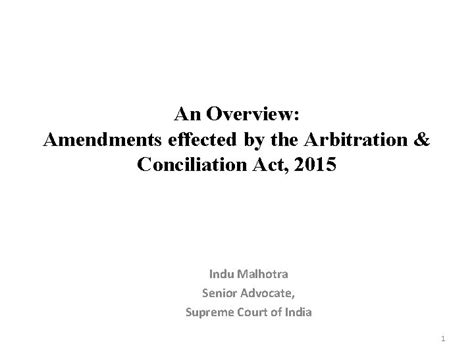 An Overview:
Amendments effected by the Arbitration & Conciliation Act, 2015

Indu Malhotra
Senior Advocate,
Supreme Court of India

1